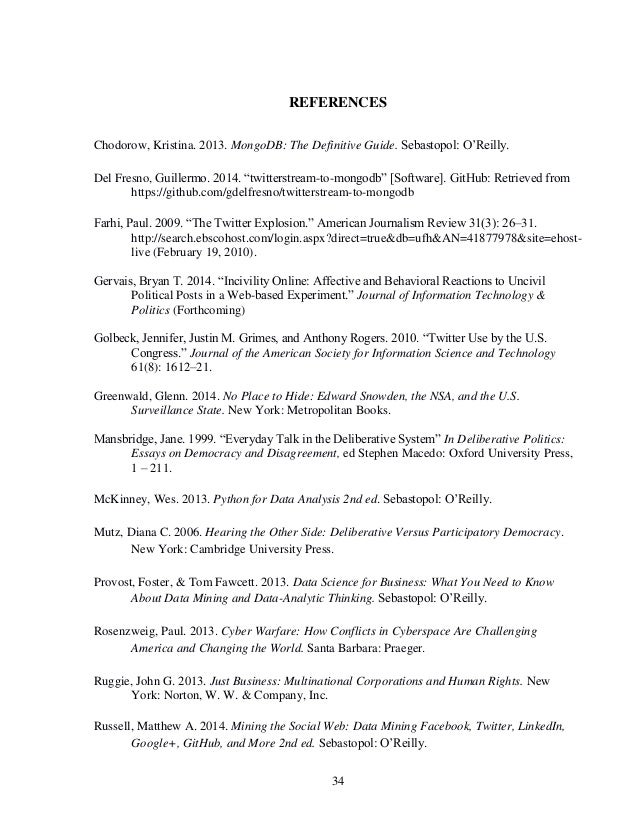 REFERENCES

Chodorow, Kristina. 2013. MongoDB: The Definitive Guide. Sebastopol: O'Reilly.

Del Fresno, Guillermo. 2014. "twitterstream-to-mongodb" [Software]. GitHub: Retrieved from https://github.com/gdelfresno/twitterstream-to-mongodb

Farhi, Paul. 2009. "The Twitter Explosion." American Journalism Review 31(3): 26–31. http://search.ebscohost.com/login.aspx?direct=true&db=ufh&AN=41877978&site=ehost-live (February 19, 2010).

Gervais, Bryan T. 2014. "Incivility Online: Affective and Behavioral Reactions to Uncivil Political Posts in a Web-based Experiment." Journal of Information Technology & Politics (Forthcoming)

Golbeck, Jennifer, Justin M. Grimes, and Anthony Rogers. 2010. "Twitter Use by the U.S. Congress." Journal of the American Society for Information Science and Technology 61(8): 1612–21.

Greenwald, Glenn. 2014. No Place to Hide: Edward Snowden, the NSA, and the U.S. Surveillance State. New York: Metropolitan Books.

Mansbridge, Jane. 1999. "Everyday Talk in the Deliberative System" In Deliberative Politics: Essays on Democracy and Disagreement, ed Stephen Macedo: Oxford University Press, 1 – 211.

McKinney, Wes. 2013. Python for Data Analysis 2nd ed. Sebastopol: O'Reilly.

Mutz, Diana C. 2006. Hearing the Other Side: Deliberative Versus Participatory Democracy. New York: Cambridge University Press.

Provost, Foster, & Tom Fawcett. 2013. Data Science for Business: What You Need to Know About Data Mining and Data-Analytic Thinking. Sebastopol: O'Reilly.

Rosenzweig, Paul. 2013. Cyber Warfare: How Conflicts in Cyberspace Are Challenging America and Changing the World. Santa Barbara: Praeger.

Ruggie, John G. 2013. Just Business: Multinational Corporations and Human Rights. New York: Norton, W. W. & Company, Inc.

Russell, Matthew A. 2014. Mining the Social Web: Data Mining Facebook, Twitter, LinkedIn, Google+, GitHub, and More 2nd ed. Sebastopol: O'Reilly.

34